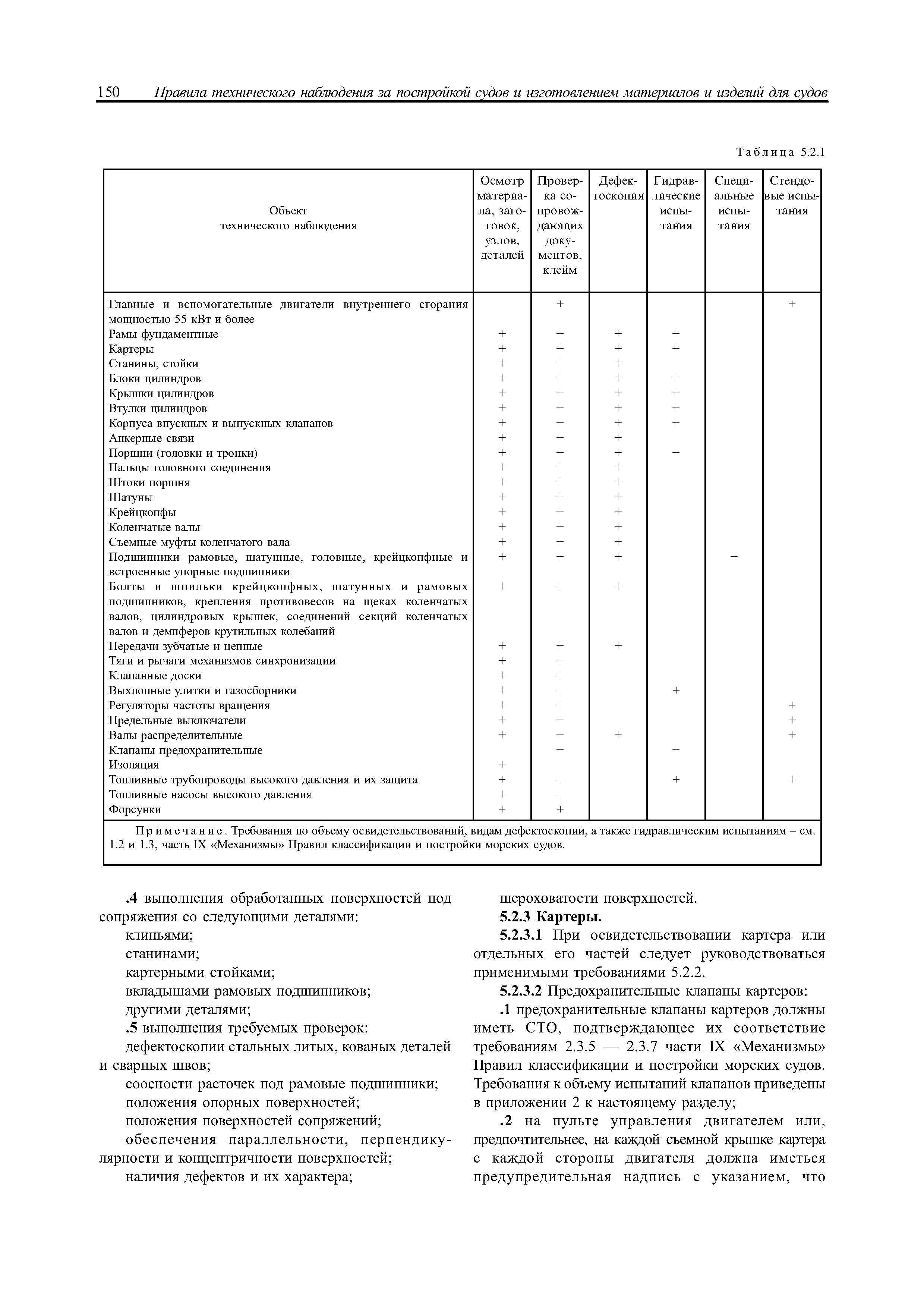 150 Правила технического наблюдения за постройкой судов и изготовлением материалов и изделий для судов

Таблица 5.2.1

| Объект технического наблюдения | Осмотр материала, заготовок, узлов, деталей | Проверка сопровождающих документов, клейм | Дефектоскопия | Гидравлические испытания | Специальные испытания | Стендовые испытания |
|---|---|---|---|---|---|---|
| Главные и вспомогательные двигатели внутреннего сгорания мощностью 55 кВт и более | | + | | | | + |
| Рамы фундаментные | + | + | + | + | | |
| Картеры | + | + | + | + | | |
| Станины, стойки | + | + | + | | | |
| Блоки цилиндров | + | + | + | + | | |
| Крышки цилиндров | + | + | + | + | | |
| Втулки цилиндров | + | + | + | + | | |
| Корпуса впускных и выпускных клапанов | + | + | + | + | | |
| Анкерные связи | + | + | + | | | |
| Поршни (головки и тронки) | + | + | + | + | | |
| Пальцы головного соединения | + | + | + | | | |
| Штоки поршня | + | + | + | | | |
| Шатуны | + | + | + | | | |
| Крейцкопфы | + | + | + | | | |
| Коленчатые валы | + | + | + | | | |
| Съемные муфты коленчатого вала | + | + | + | | | |
| Подшипники рамовые, шатунные, головные, крейцкопфные и встроенные упорные подшипники | + | + | + | | + | |
| Болты и шпильки крейцкопфных, шатунных и рамовых подшипников, крепления противовесов на щеках коленчатых валов, цилиндровых крышек, соединений секций коленчатых валов и демпферов крутильных колебаний | + | + | + | | | |
| Передачи зубчатые и цепные | + | + | + | | | |
| Тяги и рычаги механизмов синхронизации | + | + | | | | |
| Клапанные доски | + | + | | | | |
| Выхлопные улитки и газосборники | + | + | | + | | |
| Регуляторы частоты вращения | + | + | | | | + |
| Предельные выключатели | + | + | | | | + |
| Валы распределительные | + | + | + | | | + |
| Клапаны предохранительные | | + | | + | | |
| Изоляция | + | | | | | |
| Топливные трубопроводы высокого давления и их защита | + | + | | + | | + |
| Топливные насосы высокого давления | + | + | | | | |
| Форсунки | + | + | | | | |

Примечание. Требования по объему освидетельствований, видам дефектоскопии, а также гидравлическим испытаниям – см. 1.2 и 1.3, часть IX «Механизмы» Правил классификации и постройки морских судов.

.4 выполнения обработанных поверхностей под сопряжения со следующими деталями:
клиньями;
станинами;
картерными стойками;
вкладышами рамовых подшипников;
другими деталями;
.5 выполнения требуемых проверок:
дефектоскопии стальных литых, кованых деталей и сварных швов;
соосности расточек под рамовые подшипники;
положения опорных поверхностей;
положения поверхностей сопряжений;
обеспечения параллельности, перпендикулярности и концентричности поверхностей;
наличия дефектов и их характера;
шероховатости поверхностей.

5.2.3 Картеры.

5.2.3.1 При освидетельствовании картера или отдельных его частей следует руководствоваться применимыми требованиями 5.2.2.

5.2.3.2 Предохранительные клапаны картеров:

.1 предохранительные клапаны картеров должны иметь СТО, подтверждающее их соответствие требованиям 2.3.5 — 2.3.7 части IX «Механизмы» Правил классификации и постройки морских судов. Требования к объему испытаний клапанов приведены в приложении 2 к настоящему разделу;

.2 на пульте управления двигателем или, предпочтительнее, на каждой съемной крышке картера с каждой стороны двигателя должна иметься предупредительная надпись с указанием, что